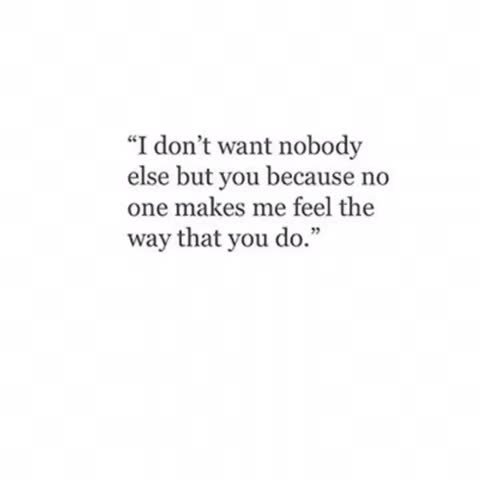 “I don’t want nobody else but you because no one makes me feel the way that you do.”